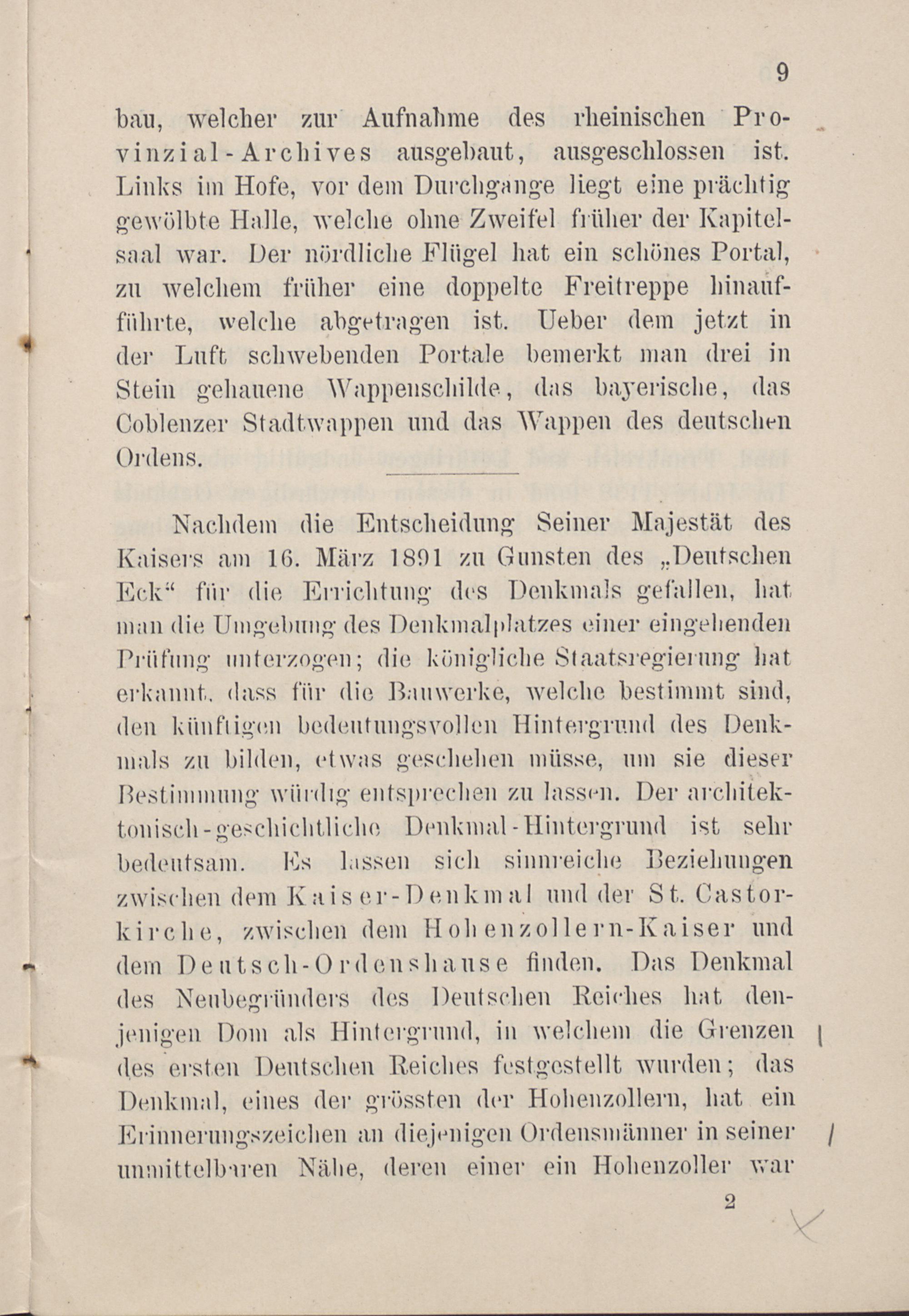 9

bau, welcher zur Aufnahme des rheinischen Provinzial-Archives ausgebaut, ausgeschlossen ist. Links im Hofe, vor dem Durchgange liegt eine prächtig gewölbte Halle, welche ohne Zweifel früher der Kapitelsaal war. Der nördliche Flügel hat ein schönes Portal, zu welchem früher eine doppelte Freitreppe hinaufführte, welche abgetragen ist. Ueber dem jetzt in der Luft schwebenden Portale bemerkt man drei in Stein gehauene Wappenschilde, das bayerische, das Coblenzer Stadtwappen und das Wappen des deutschen Ordens.

Nachdem die Entscheidung Seiner Majestät des Kaisers am 16. März 1891 zu Gunsten des „Deutschen Eck“ für die Errichtung des Denkmals gefallen, hat man die Umgebung des Denkmalplatzes einer eingehenden Prüfung unterzogen; die königliche Staatsregierung hat erkannt, dass für die Bauwerke, welche bestimmt sind, den künftigen bedeutungsvollen Hintergrund des Denkmals zu bilden, etwas geschehen müsse, um sie dieser Bestimmung würdig entsprechen zu lassen. Der architektonisch-geschichtliche Denkmal-Hintergrund ist sehr bedeutsam. Es lassen sich sinnreiche Beziehungen zwischen dem Kaiser-Denkmal und der St. Castorkirche, zwischen dem Hohenzollern-Kaiser und dem Deutsch-Ordenshause finden. Das Denkmal des Neubegründers des Deutschen Reiches hat denjenigen Dom als Hintergrund, in welchem die Grenzen des ersten Deutschen Reiches festgestellt wurden; das Denkmal, eines der grössten der Hohenzollern, hat ein Erinnerungszeichen an diejenigen Ordensmänner in seiner unmittelbaren Nähe, deren einer ein Hohenzoller war

2